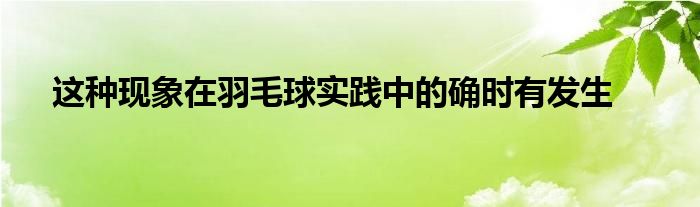 这种现象在羽毛球实践中的确时有发生